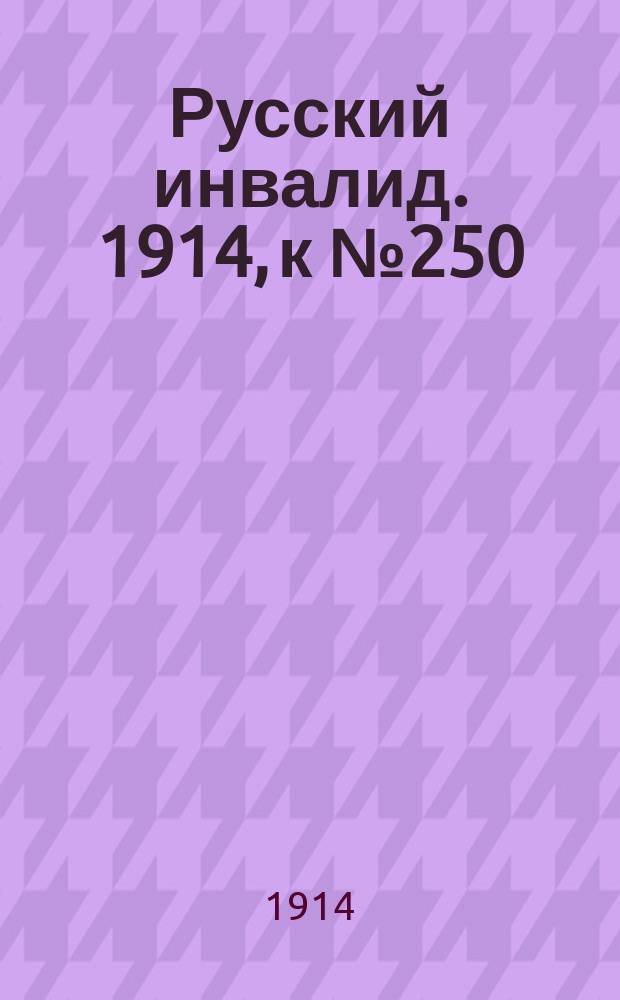 Русский инвалид. 1914, к №250

1914